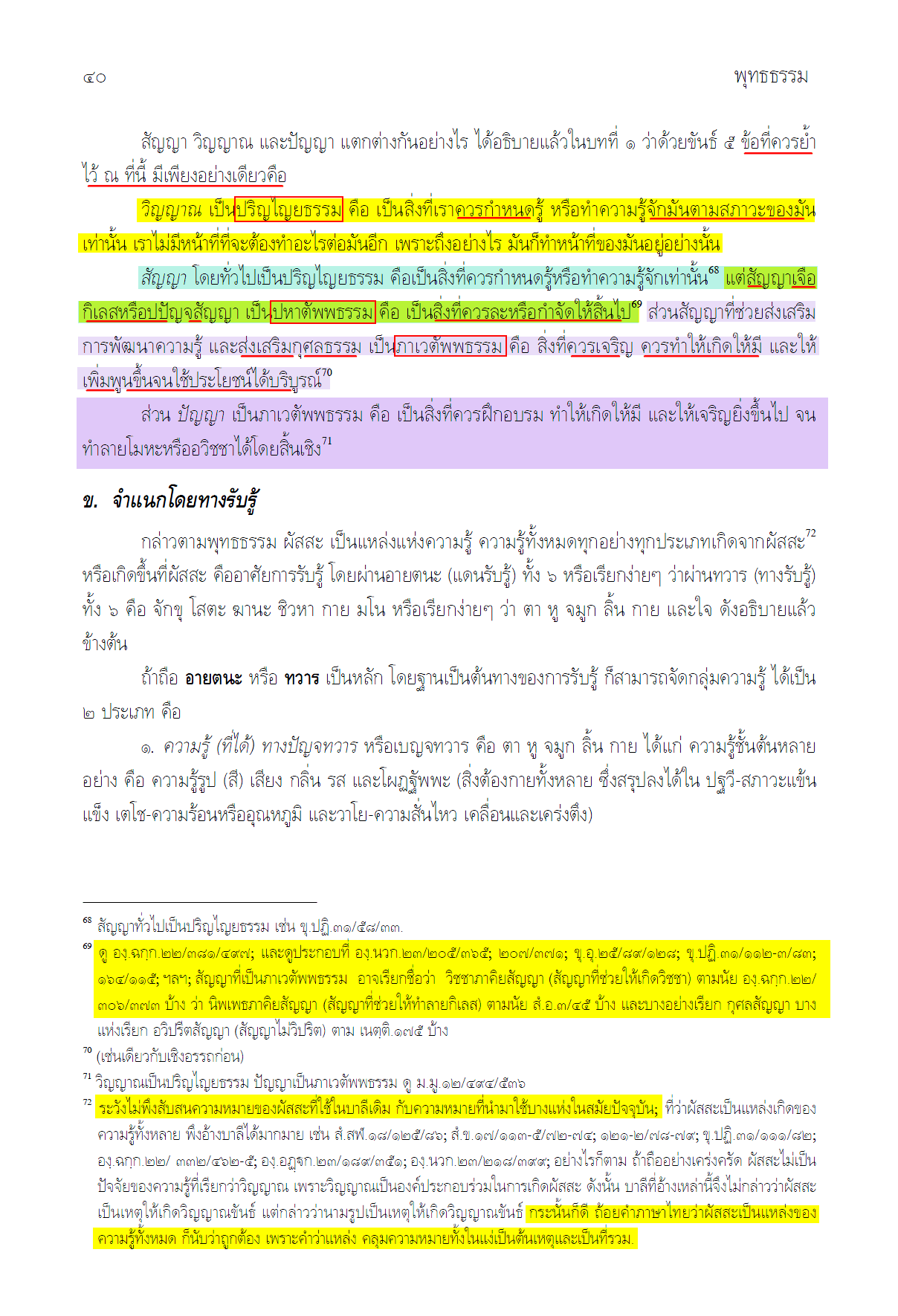 ๔๐ พุทธธรรม

สัญญา วิญญาณ และปัญญา แตกต่างกันอย่างไร ได้อธิบายแล้วในบทที่ ๑ ว่าด้วยขันธ์ ๕ ข้อที่ควรย้ำไว้ ณ ที่นี้ มีเพียงอย่างเดียวคือ

วิญญาณ เป็นปริญไญยธรรม คือ เป็นสิ่งที่เราควรกำหนดรู้ หรือทำความรู้จักมันตามสภาวะของมันเท่านั้น เราไม่มีหน้าที่ที่จะต้องทำอะไรต่อมันอีก เพราะถึงอย่างไร มันก็ทำหน้าที่ของมันอยู่อย่างนั้น

สัญญา โดยทั่วไปเป็นปริญไญยธรรม คือเป็นสิ่งที่ควรกำหนดรู้หรือทำความรู้จักเท่านั้น$^{68}$ แต่สัญญาเจือกิเลสหรือปปัญจสัญญา เป็นปหาตัพพธรรม คือ เป็นสิ่งที่ควรละหรือกำจัดให้สิ้นไป$^{69}$ ส่วนสัญญาที่ช่วยส่งเสริมการพัฒนาความรู้ และส่งเสริมกุศลธรรม เป็นภาเวตัพพธรรม คือ สิ่งที่ควรเจริญ ควรทำให้เกิดให้มี และให้เพิ่มพูนขึ้นจนใช้ประโยชน์ได้บริบูรณ์$^{70}$

ส่วน ปัญญา เป็นภาเวตัพพธรรม คือ เป็นสิ่งที่ควรฝึกอบรม ทำให้เกิดให้มี และให้เจริญยิ่งขึ้นไป จนทำลายโมหะหรืออวิชชาได้โดยสิ้นเชิง$^{71}$

ข. จำแนกโดยทางรับรู้

กล่าวตามพุทธธรรม ผัสสะ เป็นแหล่งแห่งความรู้ ความรู้ทั้งหมดทุกอย่างทุกประเภทเกิดจากผัสสะ$^{72}$ หรือเกิดขึ้นที่ผัสสะ คืออาศัยการรับรู้ โดยผ่านอายตนะ (แดนรับรู้) ทั้ง ๖ หรือเรียกง่ายๆ ว่าผ่านทวาร (ทางรับรู้) ทั้ง ๖ คือ จักขุ โสตะ ฆานะ ชิวหา กาย มโน หรือเรียกง่ายๆ ว่า ตา หู จมูก ลิ้น กาย และใจ ดังอธิบายแล้วข้างต้น

ถ้าถือ อายตนะ หรือ ทวาร เป็นหลัก โดยฐานเป็นต้นทางของการรับรู้ ก็สามารถจัดกลุ่มความรู้ ได้เป็น ๒ ประเภท คือ

๑. ความรู้ (ที่ได้) ทางปัญจทวาร หรือเบญจทวาร คือ ตา หู จมูก ลิ้น กาย ได้แก่ ความรู้ชั้นต้นหลายอย่าง คือ ความรู้รูป (สี) เสียง กลิ่น รส และโผฏฐัพพะ (สิ่งต้องกายทั้งหลาย ซึ่งสรุปลงได้ใน ปฐวี-สภาวะแข้นแข็ง เตโช-ความร้อนหรืออุณหภูมิ และวาโย-ความสั่นไหว เคลื่อนและเคร่งตึง)

$^{68}$ สัญญาทั่วไปเป็นปริญไญยธรรม เช่น ขุ.ปฏิ.๓๑/๕๘/๓๓.

$^{69}$ ดู องฺ.ฉกฺก.๒๒/๓๘๑/๔๙๗; และดูประกอบที่ องฺ.นวก.๒๓/๒๐๕/๓๖๕; ๒๐๗/๓๗๑; ขุ.อุ.๒๕/๘๙/๑๒๘; ขุ.ปฏิ.๓๑/๑๑๒-๓/๘๓; ๑๖๔/๑๑๕; ฯลฯ; สัญญาที่เป็นภาเวตัพพธรรม อาจเรียกชื่อว่า วิชชาภาคิยสัญญา (สัญญาที่ช่วยให้เกิดวิชชา) ตามนัย องฺ.ฉกฺก.๒๒/๓๐๖/๓๗๓ บ้าง ว่า นิพเพธภาคิยสัญญา (สัญญาที่ช่วยให้ทำลายกิเลส) ตามนัย สํ.อ.๓/๔๕ บ้าง และบางอย่างเรียก กุศลสัญญา บางแห่งเรียก อวิปรีตสัญญา (สัญญาไม่วิปริต) ตาม เนตฺติ.๑๗๕ บ้าง

$^{70}$ (เช่นเดียวกับเชิงอรรถก่อน)

$^{71}$ วิญญาณเป็นปริญไญยธรรม ปัญญาเป็นภาเวตัพพธรรม ดู ม.มู.๑๒/๔๙๔/๕๓๖

$^{72}$ ระวังไม่พึงสับสนความหมายของผัสสะที่ใช้ในบาลีเดิม กับความหมายที่นำมาใช้บางแห่งในสมัยปัจจุบัน; ที่ว่าผัสสะเป็นแหล่งเกิดของความรู้ทั้งหลาย พึงอ้างบาลีได้มากมาย เช่น สํ.สฬ.๑๘/๑๒๕/๘๖; สํ.ข.๑๗/๑๑๓-๕/๗๒-๗๔; ๑๒๑-๒/๗๘-๗๙; ขุ.ปฏิ.๓๑/๑๑๑/๘๒; องฺ.ฉกฺก.๒๒/ ๓๓๒/๔๖๒-๕; องฺ.อฏฺฐก.๒๓/๑๘๙/๓๕๑; องฺ.นวก.๒๓/๒๑๘/๓๙๙; อย่างไรก็ตาม ถ้าถืออย่างเคร่งครัด ผัสสะไม่เป็นปัจจัยของความรู้ที่เรียกว่าวิญญาณ เพราะวิญญาณเป็นองค์ประกอบร่วมในการเกิดผัสสะ ดังนั้น บาลีที่อ้างเหล่านี้จึงไม่กล่าวว่าผัสสะเป็นเหตุให้เกิดวิญญาณขันธ์ แต่กล่าวว่านามรูปเป็นเหตุให้เกิดวิญญาณขันธ์ กระนั้นก็ดี ถ้อยคำภาษาไทยว่าผัสสะเป็นแหล่งของความรู้ทั้งหมด ก็นับว่าถูกต้อง เพราะคำว่าแหล่ง คลุมความหมายทั้งในแง่เป็นต้นเหตุและเป็นที่รวม.